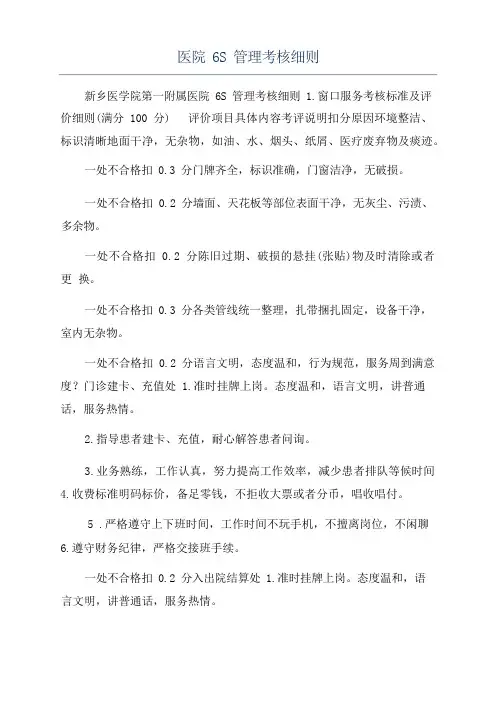 医院 6S 管理考核细则

新乡医学院第一附属医院 6S 管理考核细则 1.窗口服务考核标准及评价细则(满分 100 分) 评价项目具体内容考评说明扣分原因环境整洁、标识清晰地面干净，无杂物，如油、水、烟头、纸屑、医疗废弃物及痰迹。

一处不合格扣 0.3 分门牌齐全，标识准确，门窗洁净，无破损。

一处不合格扣 0.2 分墙面、天花板等部位表面干净，无灰尘、污渍、多余物。

一处不合格扣 0.2 分陈旧过期、破损的悬挂(张贴)物及时清除或者更 换。

一处不合格扣 0.3 分各类管线统一整理，扎带捆扎固定，设备干净，室内无杂物。

一处不合格扣 0.2 分语言文明，态度温和，行为规范，服务周到满意度？门诊建卡、充值处 1.准时挂牌上岗。态度温和，语言文明，讲普通话，服务热情。

2.指导患者建卡、充值，耐心解答患者问询。

3.业务熟练，工作认真，努力提高工作效率，减少患者排队等候时间 4.收费标准明码标价，备足零钱，不拒收大票或者分币，唱收唱付。

5 .严格遵守上下班时间，工作时间不玩手机，不擅离岗位，不闲聊 6.遵守财务纪律，严格交接班手续。

一处不合格扣 0.2 分入出院结算处 1.准时挂牌上岗。态度温和，语言文明，讲普通话，服务热情。